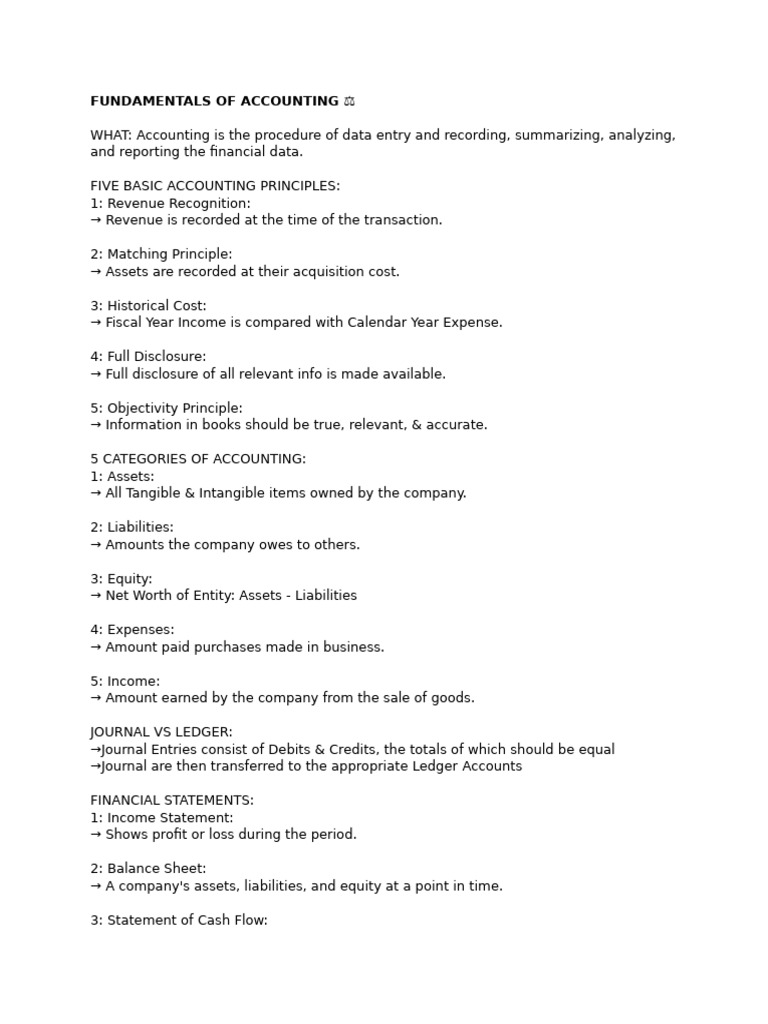 FUNDAMENTALS OF ACCOUNTING ⚖

WHAT: Accounting is the procedure of data entry and recording, summarizing, analyzing, and reporting the financial data.

FIVE BASIC ACCOUNTING PRINCIPLES:
1: Revenue Recognition:
→ Revenue is recorded at the time of the transaction.

2: Matching Principle:
→ Assets are recorded at their acquisition cost.

3: Historical Cost:
→ Fiscal Year Income is compared with Calendar Year Expense.

4: Full Disclosure:
→ Full disclosure of all relevant info is made available.

5: Objectivity Principle:
→ Information in books should be true, relevant, & accurate.

5 CATEGORIES OF ACCOUNTING:
1: Assets:
→ All Tangible & Intangible items owned by the company.

2: Liabilities:
→ Amounts the company owes to others.

3: Equity:
→ Net Worth of Entity: Assets - Liabilities

4: Expenses:
→ Amount paid purchases made in business.

5: Income:
→ Amount earned by the company from the sale of goods.

JOURNAL VS LEDGER:
→Journal Entries consist of Debits & Credits, the totals of which should be equal
→Journal are then transferred to the appropriate Ledger Accounts

FINANCIAL STATEMENTS:
1: Income Statement:
→ Shows profit or loss during the period.

2: Balance Sheet:
→ A company's assets, liabilities, and equity at a point in time.

3: Statement of Cash Flow: